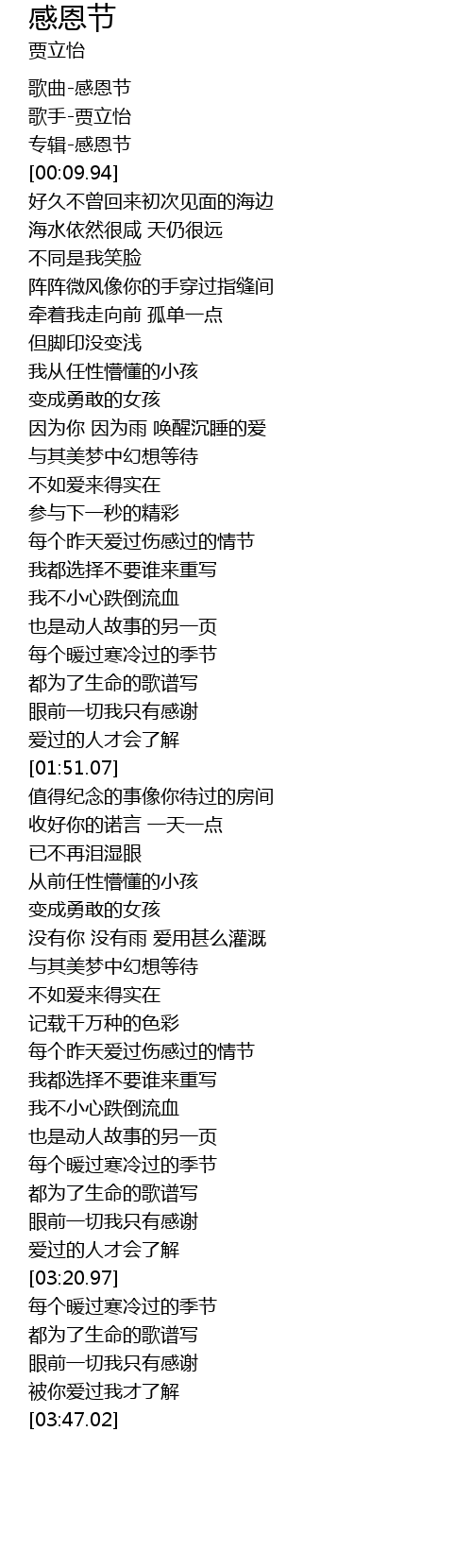 感恩节
贾立怡

歌曲-感恩节
歌手-贾立怡
专辑-感恩节
[00:09.94]
好久不曾回来初次见面的海边
海水依然很咸 天仍很远
不同是我笑脸
阵阵微风像你的手穿过指缝间
牵着我走向前 孤单一点
但脚印没变浅
我从任性懵懂的小孩
变成勇敢的女孩
因为你 因为雨 唤醒沉睡的爱
与其美梦中幻想等待
不如爱来得实在
参与下一秒的精彩
每个昨天爱过伤感过的情节
我都选择不要谁来重写
我不小心跌倒流血
也是动人故事的另一页
每个暖过寒冷过的季节
都为了生命的歌谱写
眼前一切我只有感谢
爱过的人才会了解
[01:51.07]
值得纪念的事像你待过的房间
收好你的诺言 一天一点
已不再泪湿眼
从前任性懵懂的小孩
变成勇敢的女孩
没有你 没有雨 爱用甚么灌溉
与其美梦中幻想等待
不如爱来得实在
记载千万种的色彩
每个昨天爱过伤感过的情节
我都选择不要谁来重写
我不小心跌倒流血
也是动人故事的另一页
每个暖过寒冷过的季节
都为了生命的歌谱写
眼前一切我只有感谢
爱过的人才会了解
[03:20.97]
每个暖过寒冷过的季节
都为了生命的歌谱写
眼前一切我只有感谢
被你爱过我才了解
[03:47.02]